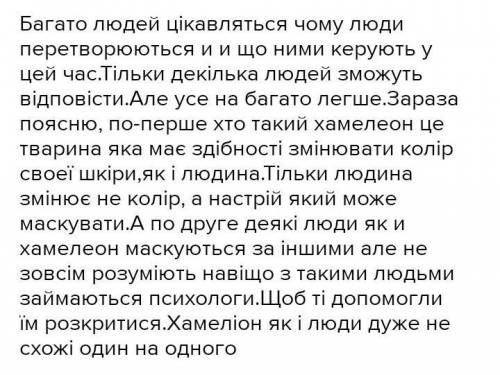 Багато людей цікавляться чому люди перетворюються и и що ними керують у цей час.Тільки декілька людей зможуть відповісти.Але усе на багато легше.Зараза поясню, по-перше хто такий хамелеон це тварина яка має здібності змінювати колір своеї шкіри,як і людина.Тільки людина змінює не колір, а настрій який може маскувати.А по друге деякі люди як и хамелеон маскуються за іншими але не зовсім розуміють навіщо з такими людьми займаються психологи.Щоб ті допомогли їм розкритися.Хамеліон як і люди дуже не схожі один на одного